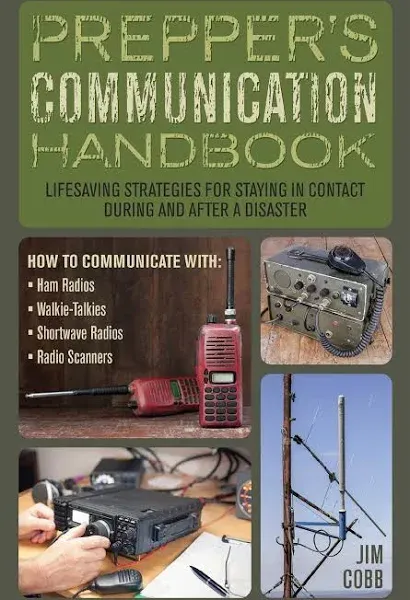 PREPPER'S COMMUNICATION HANDBOOK

LIFESAVING STRATEGIES FOR STAYING IN CONTACT DURING AND AFTER A DISASTER

HOW TO COMMUNICATE WITH:
▪ Ham Radios
▪ Walkie-Talkies
▪ Shortwave Radios
▪ Radio Scanners

JIM COBB